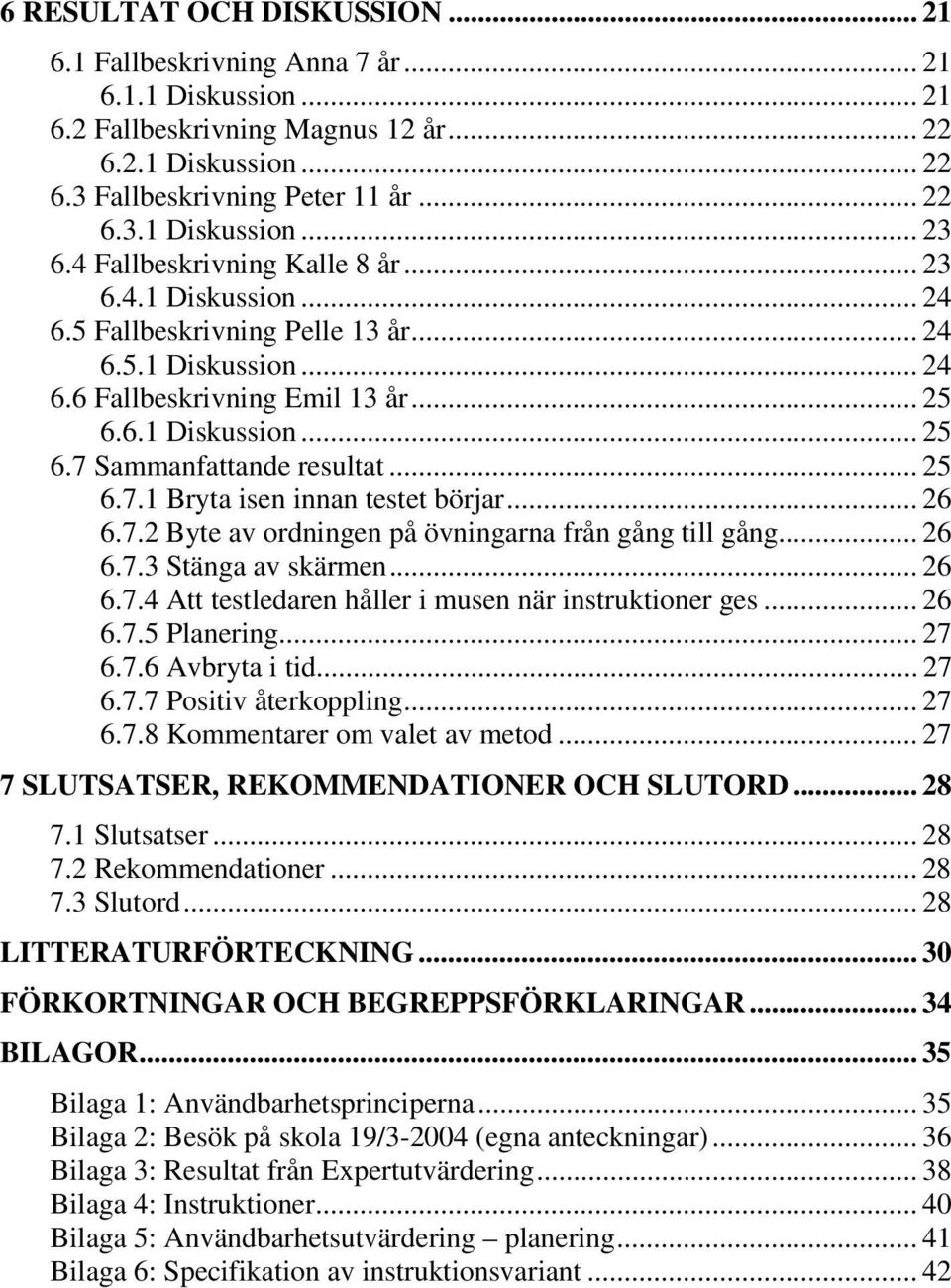 6 RESULTAT OCH DISKUSSION ... 21
6.1 Fallbeskrivning Anna 7 år ... 21
6.1.1 Diskussion ... 21
6.2 Fallbeskrivning Magnus 12 år ... 22
6.2.1 Diskussion ... 22
6.3 Fallbeskrivning Peter 11 år ... 22
6.3.1 Diskussion ... 23
6.4 Fallbeskrivning Kalle 8 år ... 23
6.4.1 Diskussion ... 24
6.5 Fallbeskrivning Pelle 13 år ... 24
6.5.1 Diskussion ... 24
6.6 Fallbeskrivning Emil 13 år ... 25
6.6.1 Diskussion ... 25
6.7 Sammanfattande resultat ... 25
6.7.1 Bryta isen innan testet börjar ... 26
6.7.2 Byte av ordningen på övningarna från gång till gång ... 26
6.7.3 Stänga av skärmen ... 26
6.7.4 Att testledaren håller i musen när instruktioner ges ... 26
6.7.5 Planering ... 27
6.7.6 Avbryta i tid ... 27
6.7.7 Positiv återkoppling ... 27
6.7.8 Kommentarer om valet av metod ... 27
7 SLUTSATSER, REKOMMENDATIONER OCH SLUTORD ... 28
7.1 Slutsatser ... 28
7.2 Rekommendationer ... 28
7.3 Slutord ... 28
LITTERATURFÖRTECKNING ... 30
FÖRKORTNINGAR OCH BEGREPPSFÖRKLARINGAR ... 34
BILAGOR ... 35
Bilaga 1: Användbarhetsprinciperna ... 35
Bilaga 2: Besök på skola 19/3-2004 (egna anteckningar) ... 36
Bilaga 3: Resultat från Expertutvärdering ... 38
Bilaga 4: Instruktioner ... 40
Bilaga 5: Användbarhetsutvärdering – planering ... 41
Bilaga 6: Specifikation av instruktionsvariant ... 42